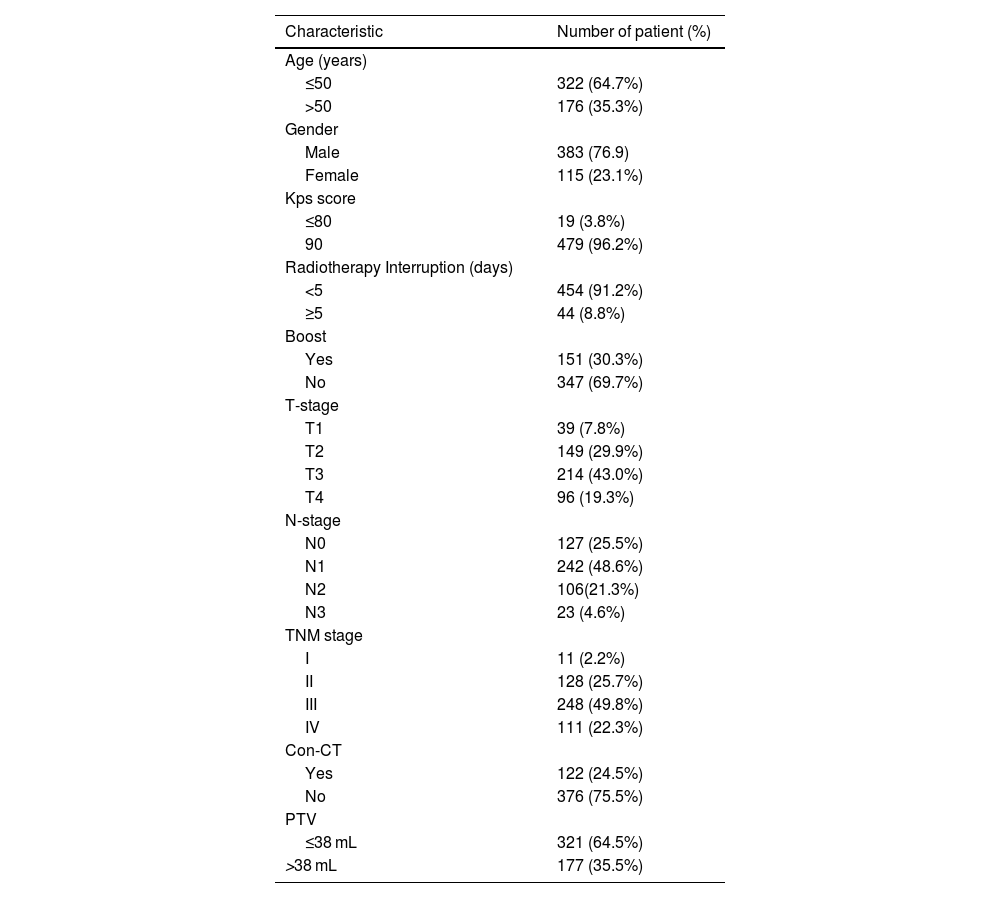 | Characteristic | Number of patient (%) |
|---|---|
| Age (years) | |
| ≤50 | 322 (64.7%) |
| >50 | 176 (35.3%) |
| Gender | |
| Male | 383 (76.9) |
| Female | 115 (23.1%) |
| Kps score | |
| ≤80 | 19 (3.8%) |
| 90 | 479 (96.2%) |
| Radiotherapy Interruption (days) | |
| <5 | 454 (91.2%) |
| ≥5 | 44 (8.8%) |
| Boost | |
| Yes | 151 (30.3%) |
| No | 347 (69.7%) |
| T-stage | |
| T1 | 39 (7.8%) |
| T2 | 149 (29.9%) |
| T3 | 214 (43.0%) |
| T4 | 96 (19.3%) |
| N-stage | |
| N0 | 127 (25.5%) |
| N1 | 242 (48.6%) |
| N2 | 106(21.3%) |
| N3 | 23 (4.6%) |
| TNM stage | |
| I | 11 (2.2%) |
| II | 128 (25.7%) |
| III | 248 (49.8%) |
| IV | 111 (22.3%) |
| Con-CT | |
| Yes | 122 (24.5%) |
| No | 376 (75.5%) |
| PTV | |
| ≤38 mL | 321 (64.5%) |
| >38 mL | 177 (35.5%) |